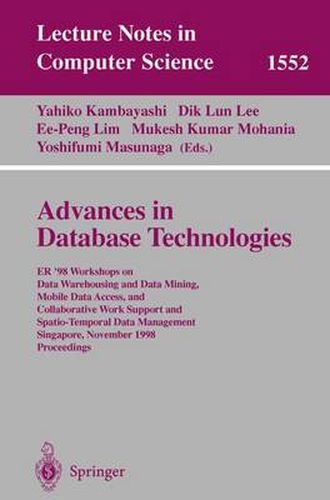 Lecture Notes in Computer Science 1552

Yahiko Kambayashi Dik Lun Lee
Ee-Peng Lim Mukesh Kumar Mohania
Yoshifumi Masunaga (Eds.)

Advances in Database Technologies

ER '98 Workshops on
Data Warehousing and Data Mining,
Mobile Data Access, and
Collaborative Work Support and
Spatio-Temporal Data Management
Singapore, November 1998
Proceedings

Springer